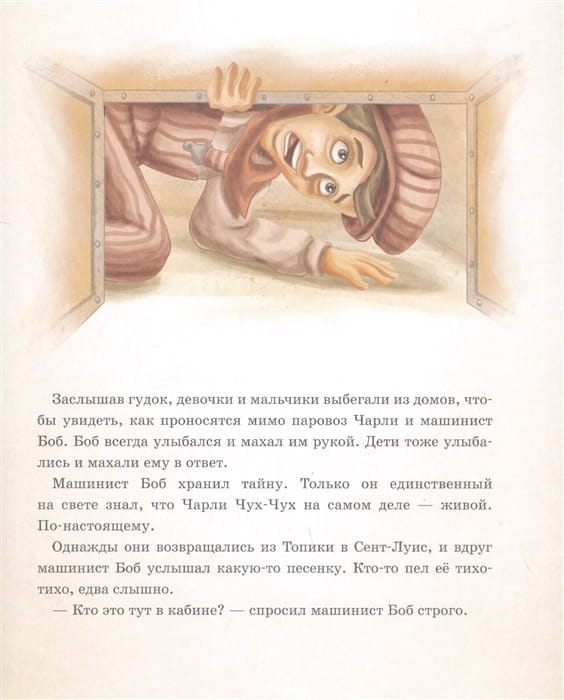 Заслышав гудок, девочки и мальчики выбегали из домов, чтобы увидеть, как проносятся мимо паровоз Чарли и машинист Боб. Боб всегда улыбался и махал им рукой. Дети тоже улыбались и махали ему в ответ.

Машинист Боб хранил тайну. Только он единственный на свете знал, что Чарли Чух-Чух на самом деле — живой. По-настоящему.

Однажды они возвращались из Топики в Сент-Луис, и вдруг машинист Боб услышал какую-то песенку. Кто-то пел её тихо-тихо, едва слышно.

— Кто это тут в кабине? — спросил машинист Боб строго.